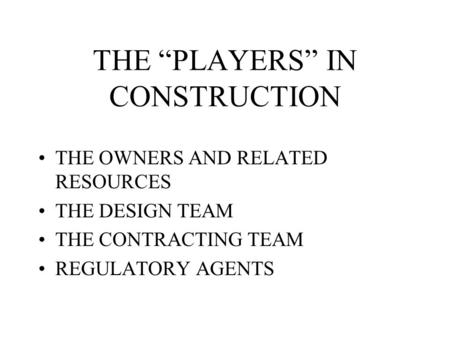 THE “PLAYERS” IN CONSTRUCTION

• THE OWNERS AND RELATED RESOURCES
• THE DESIGN TEAM
• THE CONTRACTING TEAM
• REGULATORY AGENTS